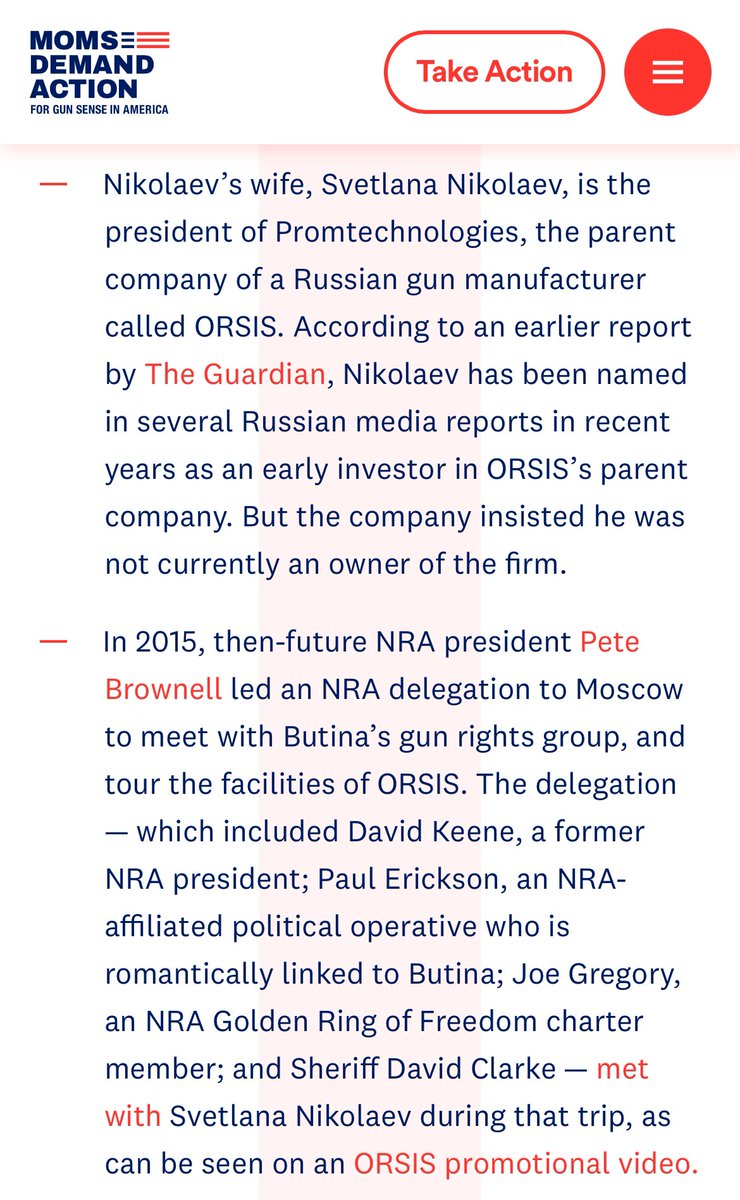 MOMS DEMAND ACTION
FOR GUN SENSE IN AMERICA

Take Action

— Nikolaev's wife, Svetlana Nikolaev, is the president of Promtechnologies, the parent company of a Russian gun manufacturer called ORSIS. According to an earlier report by The Guardian, Nikolaev has been named in several Russian media reports in recent years as an early investor in ORSIS's parent company. But the company insisted he was not currently an owner of the firm.

— In 2015, then-future NRA president Pete Brownell led an NRA delegation to Moscow to meet with Butina's gun rights group, and tour the facilities of ORSIS. The delegation — which included David Keene, a former NRA president; Paul Erickson, an NRA-affiliated political operative who is romantically linked to Butina; Joe Gregory, an NRA Golden Ring of Freedom charter member; and Sheriff David Clarke — met with Svetlana Nikolaev during that trip, as can be seen on an ORSIS promotional video.